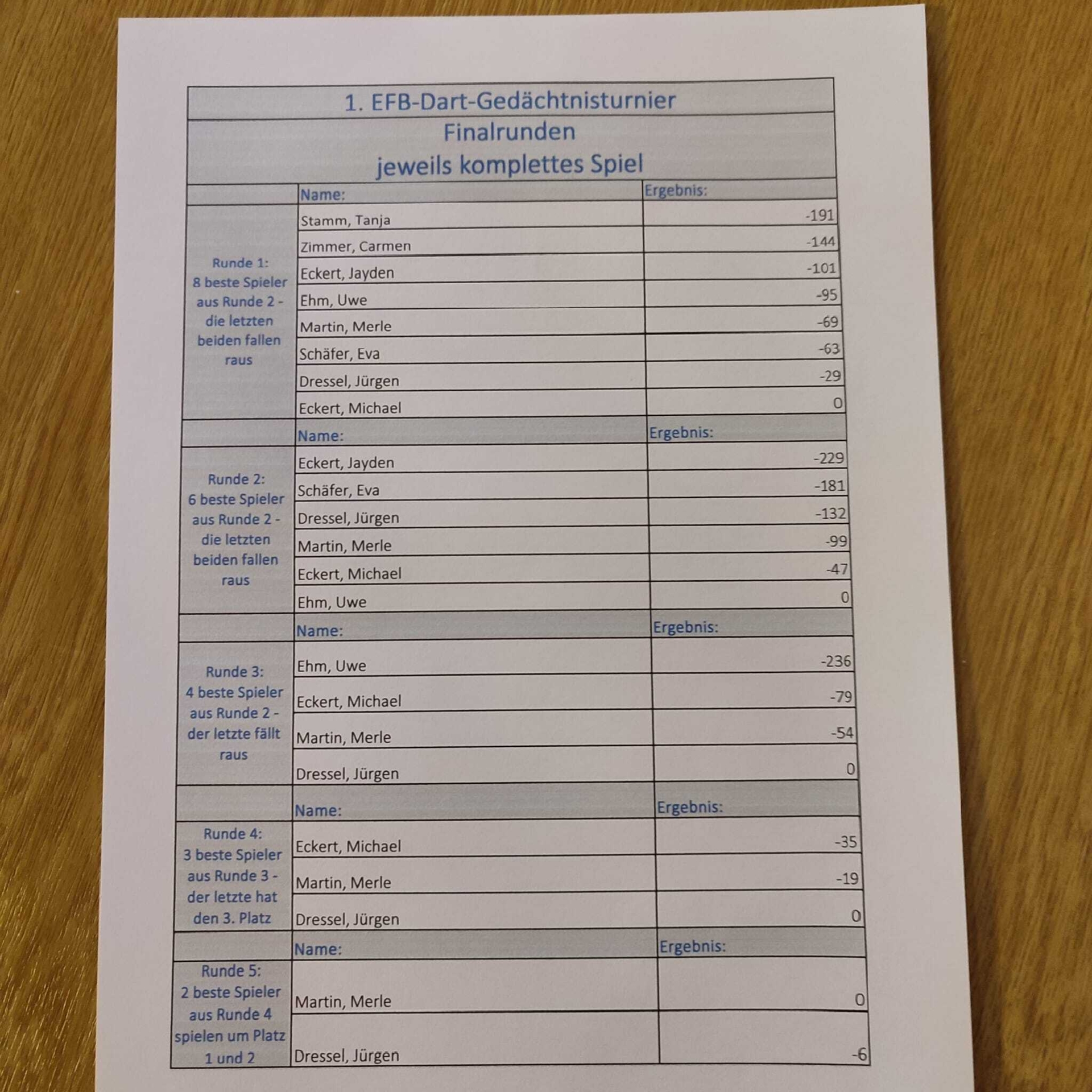 1. EFB-Dart-Gedächtnisturnier

Finalrunden
jeweils komplettes Spiel

| | Name: | Ergebnis: |
|---|---|---|
| Runde 1: 8 beste Spieler aus Runde 2 - die letzten beiden fallen raus | Stamm, Tanja | -191 |
| | Zimmer, Carmen | -144 |
| | Eckert, Jayden | -101 |
| | Ehm, Uwe | -95 |
| | Martin, Merle | -69 |
| | Schäfer, Eva | -63 |
| | Dressel, Jürgen | -29 |
| | Eckert, Michael | 0 |
| | Name: | Ergebnis: |
| Runde 2: 6 beste Spieler aus Runde 2 - die letzten beiden fallen raus | Eckert, Jayden | -229 |
| | Schäfer, Eva | -181 |
| | Dressel, Jürgen | -132 |
| | Martin, Merle | -99 |
| | Eckert, Michael | -47 |
| | Ehm, Uwe | 0 |
| | Name: | Ergebnis: |
| Runde 3: 4 beste Spieler aus Runde 2 - der letzte fällt raus | Ehm, Uwe | -236 |
| | Eckert, Michael | -79 |
| | Martin, Merle | -54 |
| | Dressel, Jürgen | 0 |
| | Name: | Ergebnis: |
| Runde 4: 3 beste Spieler aus Runde 3 - der letzte hat den 3. Platz | Eckert, Michael | -35 |
| | Martin, Merle | -19 |
| | Dressel, Jürgen | 0 |
| | Name: | Ergebnis: |
| Runde 5: 2 beste Spieler aus Runde 4 spielen um Platz 1 und 2 | Martin, Merle | 0 |
| | Dressel, Jürgen | -6 |